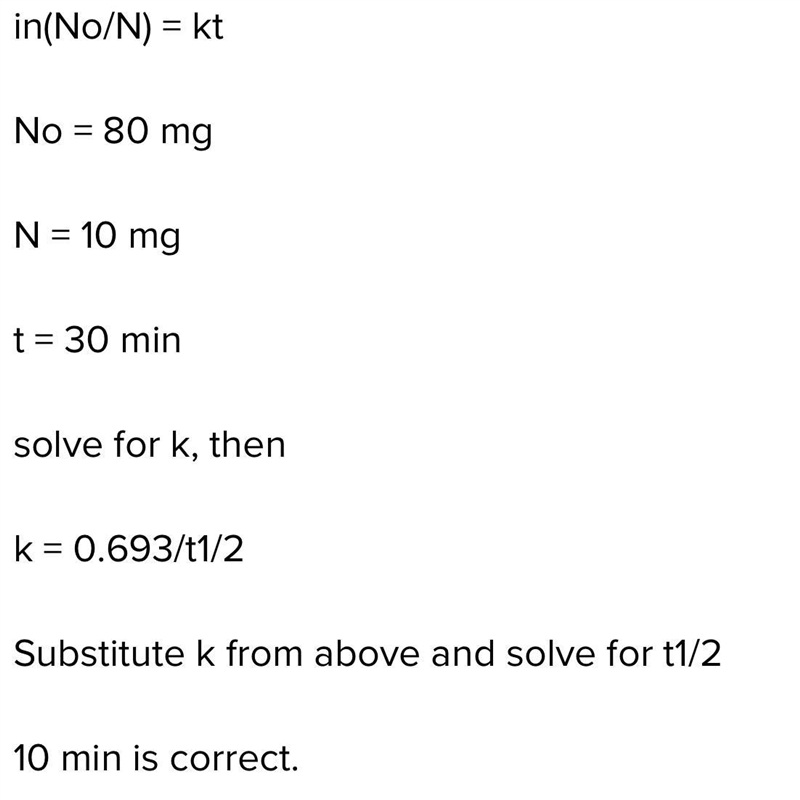 in(No/N) = kt

No = 80 mg

N = 10 mg

t = 30 min

solve for k, then

k = 0.693/t1/2

Substitute k from above and solve for t1/2

10 min is correct.